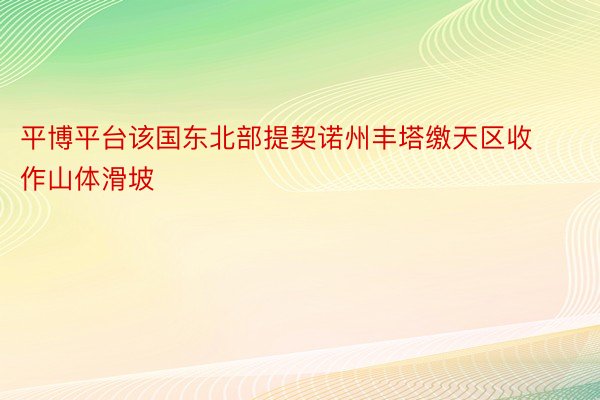 平博平台该国东北部提契诺州丰塔缴天区收作山体滑坡